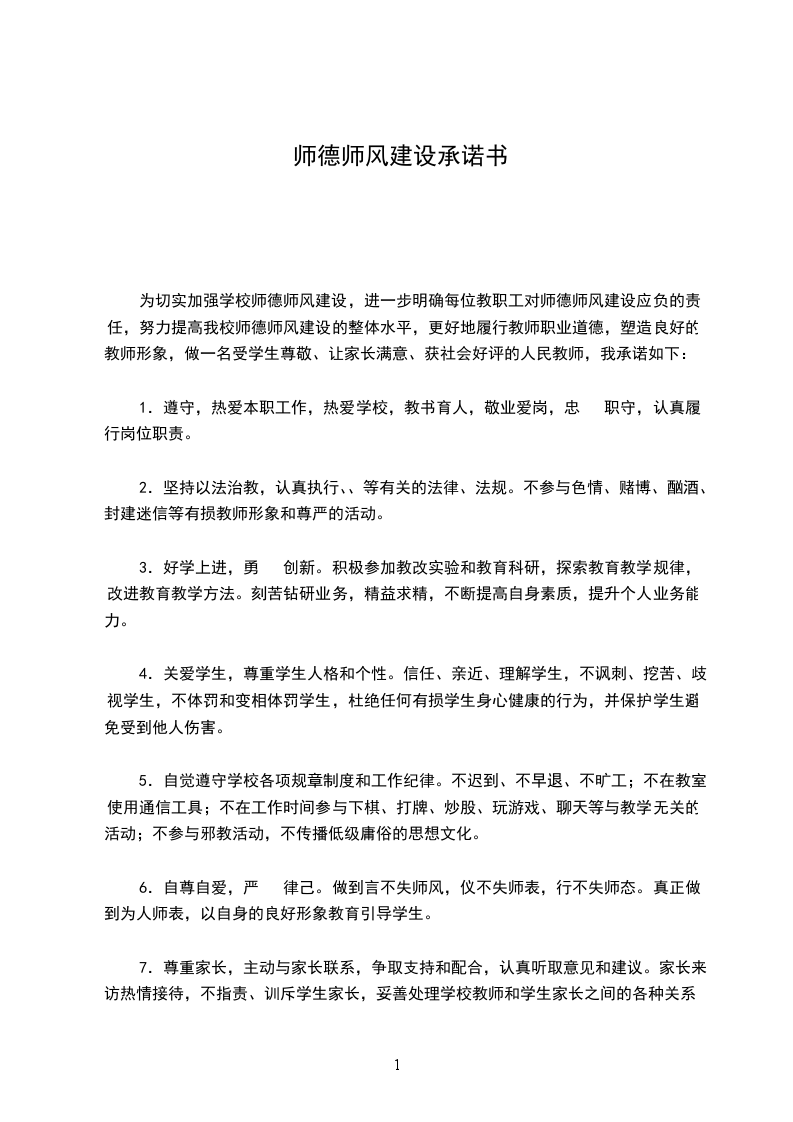 师德师风建设承诺书

为切实加强学校师德师风建设，进一步明确每位教职工对师德师风建设应负的责任，努力提高我校师德师风建设的整体水平，更好地履行教师职业道德，塑造良好的教师形象，做一名受学生尊敬、让家长满意、获社会好评的人民教师，我承诺如下：

1．遵守，热爱本职工作，热爱学校，教书育人，敬业爱岗，忠　职守，认真履行岗位职责。

2．坚持以法治教，认真执行、、等有关的法律、法规。不参与色情、赌博、酗酒、封建迷信等有损教师形象和尊严的活动。

3．好学上进，勇　创新。积极参加教改实验和教育科研，探索教育教学规律，改进教育教学方法。刻苦钻研业务，精益求精，不断提高自身素质，提升个人业务能力。

4．关爱学生，尊重学生人格和个性。信任、亲近、理解学生，不讽刺、挖苦、歧视学生，不体罚和变相体罚学生，杜绝任何有损学生身心健康的行为，并保护学生避免受到他人伤害。

5．自觉遵守学校各项规章制度和工作纪律。不迟到、不早退、不旷工；不在教室使用通信工具；不在工作时间参与下棋、打牌、炒股、玩游戏、聊天等与教学无关的活动；不参与邪教活动，不传播低级庸俗的思想文化。

6．自尊自爱，严　律己。做到言不失师风，仪不失师表，行不失师态。真正做到为人师表，以自身的良好形象教育引导学生。

7．尊重家长，主动与家长联系，争取支持和配合，认真听取意见和建议。家长来访热情接待，不指责、训斥学生家长，妥善处理学校教师和学生家长之间的各种关系

1